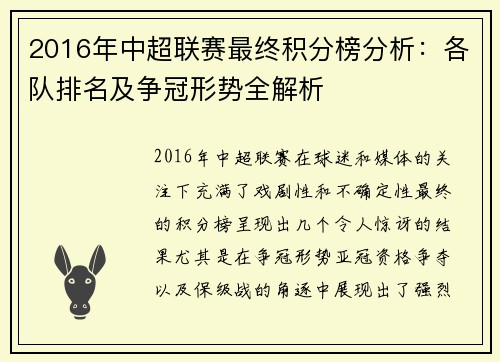 2016年中超联赛最终积分榜分析：各队排名及争冠形势全解析

2016年中超联赛在球迷和媒体的关注下充满了戏剧性和不确定性最终的积分榜呈现出几个令人惊讶的结果尤其是在争冠形势亚冠资格争夺以及保级战的角逐中展现出了强烈